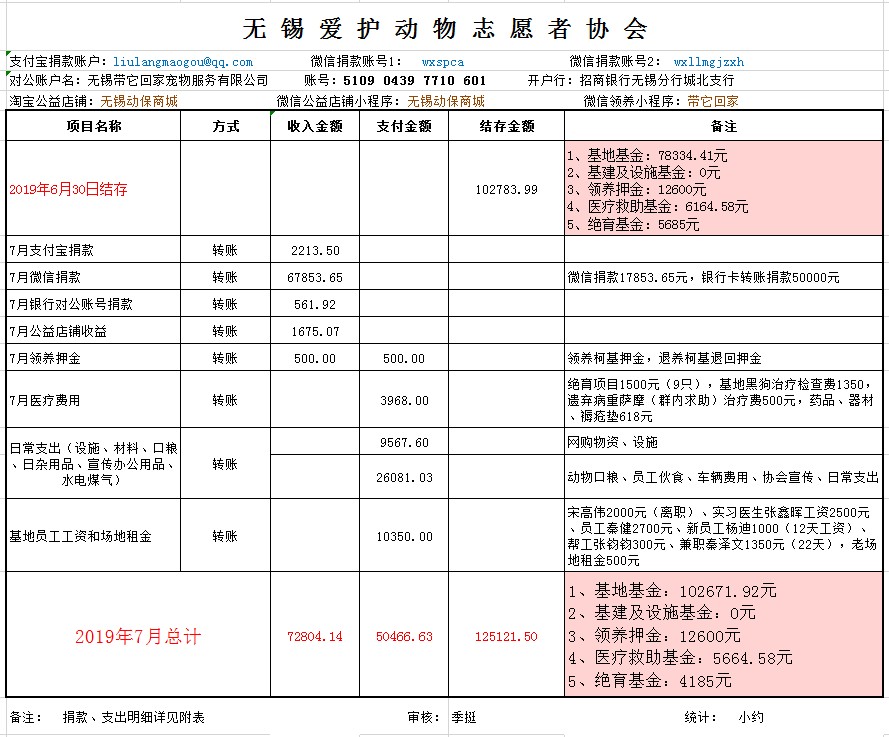 无锡爱护动物志愿者协会

支付宝捐款账户：liulangmaogou@qq.com　　微信捐款账号1：wxspca　　微信捐款账号2：wxllmgjzxh
对公账户名：无锡带它回家宠物服务有限公司　　账号：5109 0439 7710 601　　开户行：招商银行无锡分行城北支行
淘宝公益店铺：无锡动保商城　　微信公益店铺小程序：无锡动保商城　　微信领养小程序：带它回家

| 项目名称 | 方式 | 收入金额 | 支付金额 | 结存金额 | 备注 |
|---|---|---|---|---|---|
| 2019年6月30日结存 | | | | 102783.99 | 1、基地基金：78334.41元 2、基建及设施基金：0元 3、领养押金：12600元 4、医疗救助基金：6164.58元 5、绝育基金：5685元 |
| 7月支付宝捐款 | 转账 | 2213.50 | | | |
| 7月微信捐款 | 转账 | 67853.65 | | | 微信捐款17853.65元，银行卡转账捐款50000元 |
| 7月银行对公账号捐款 | 转账 | 561.92 | | | |
| 7月公益店铺收益 | 转账 | 1675.07 | | | |
| 7月领养押金 | 转账 | 500.00 | 500.00 | | 领养柯基押金，退养柯基退回押金 |
| 7月医疗费用 | 转账 | | 3968.00 | | 绝育项目1500元（9只），基地黑狗治疗检查费1350，遗弃病重萨摩（群内求助）治疗费500元，药品、器材、褥疮垫618元 |
| 日常支出（设施、材料、口粮、日杂用品、宣传办公用品、水电煤气） | 转账 | | 9567.60 | | 网购物资、设施 |
| | | | 26081.03 | | 动物口粮、员工伙食、车辆费用、协会宣传、日常支出 |
| 基地员工工资和场地租金 | 转账 | | 10350.00 | | 宋高伟2000元（离职）、实习医生张鑫晖工资2500元、员工秦健2700元、新员工杨迪1000（12天工资）、帮工张钧钧300元、兼职秦泽文1350元（22天），老场地租金500元 |
| 2019年7月总计 | | 72804.14 | 50466.63 | 125121.50 | 1、基地基金：102671.92元 2、基建及设施基金：0元 3、领养押金：12600元 4、医疗救助基金：5664.58元 5、绝育基金：4185元 |

备注：　捐款、支出明细详见附表　　审核：　季挺　　统计：　小约